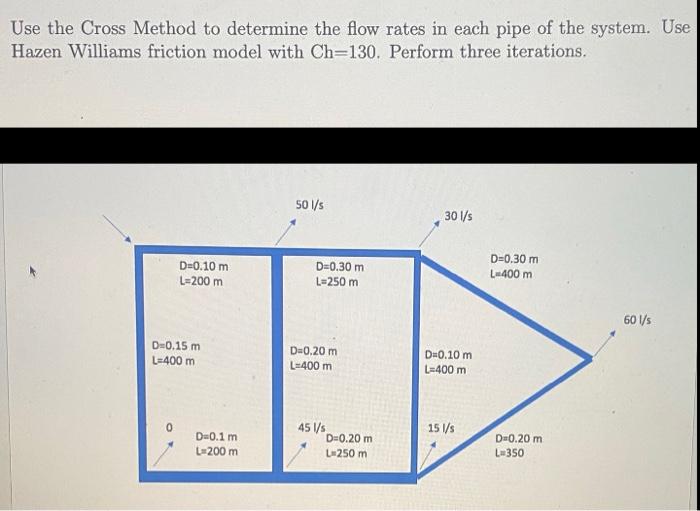 Use the Cross Method to determine the flow rates in each pipe of the system. Use Hazen Williams friction model with Ch=130. Perform three iterations.

50 l/s

30 l/s

D=0.10 m
L=200 m

D=0.30 m
L=250 m

D=0.30 m
L=400 m

60 l/s

D=0.15 m
L=400 m

D=0.20 m
L=400 m

D=0.10 m
L=400 m

0

D=0.1 m
L=200 m

45 l/s

D=0.20 m
L=250 m

15 l/s

D=0.20 m
L=350